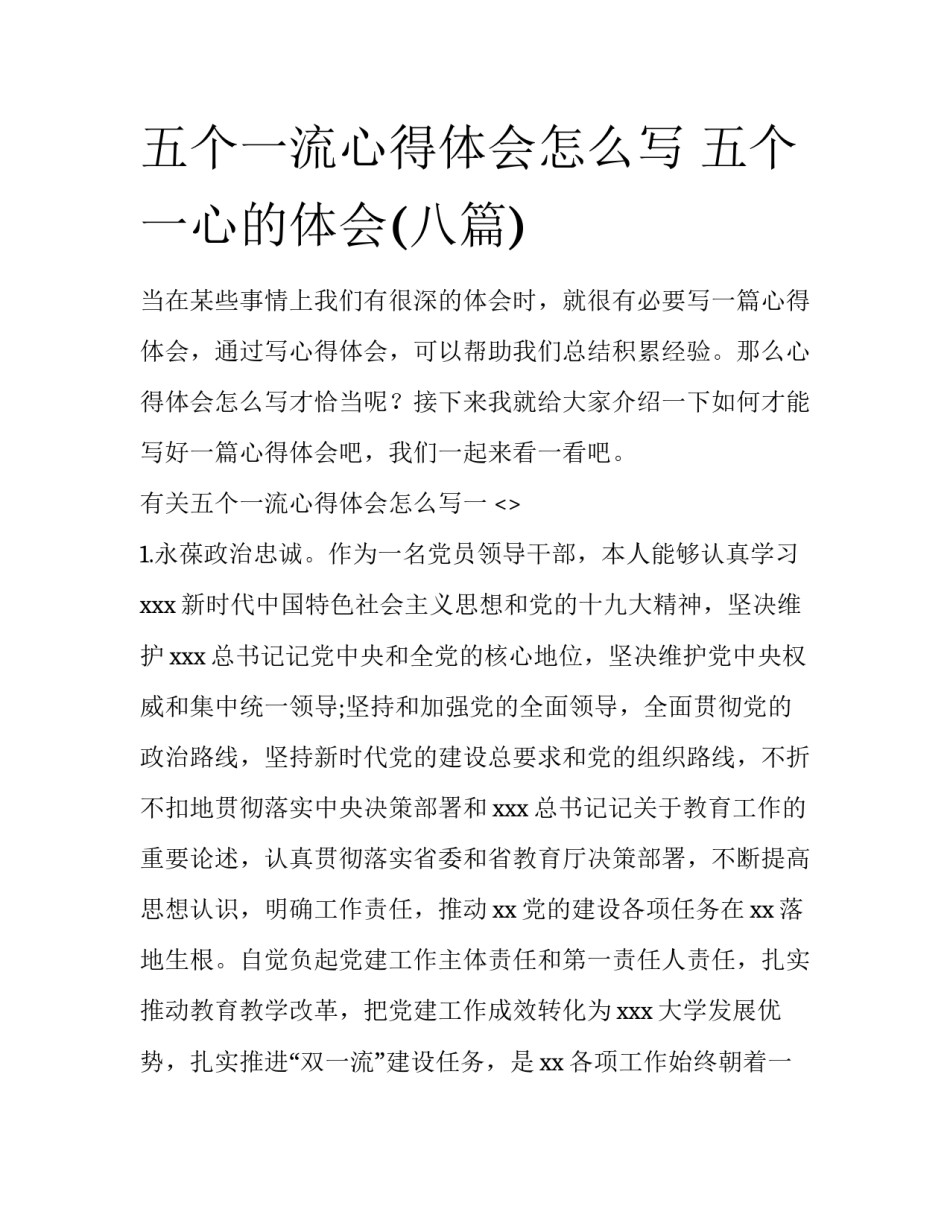 五个一流心得体会怎么写 五个一心的体会(八篇)

当在某些事情上我们有很深的体会时，就很有必要写一篇心得体会，通过写心得体会，可以帮助我们总结积累经验。那么心得体会怎么写才恰当呢？接下来我就给大家介绍一下如何才能写好一篇心得体会吧，我们一起来看一看吧。

有关五个一流心得体会怎么写一 <>

1.永葆政治忠诚。作为一名党员领导干部，本人能够认真学习 xxx 新时代中国特色社会主义思想和党的十九大精神，坚决维护 xxx 总书记记党中央和全党的核心地位，坚决维护党中央权威和集中统一领导;坚持和加强党的全面领导，全面贯彻党的政治路线，坚持新时代党的建设总要求和党的组织路线，不折不扣地贯彻落实中央决策部署和 xxx 总书记记关于教育工作的重要论述，认真贯彻落实省委和省教育厅决策部署，不断提高思想认识，明确工作责任，推动 xx 党的建设各项任务在 xx 落地生根。自觉负起党建工作主体责任和第一责任人责任，扎实推动教育教学改革，把党建工作成效转化为 xxx 大学发展优势，扎实推进“双一流”建设任务，是 xx 各项工作始终朝着一